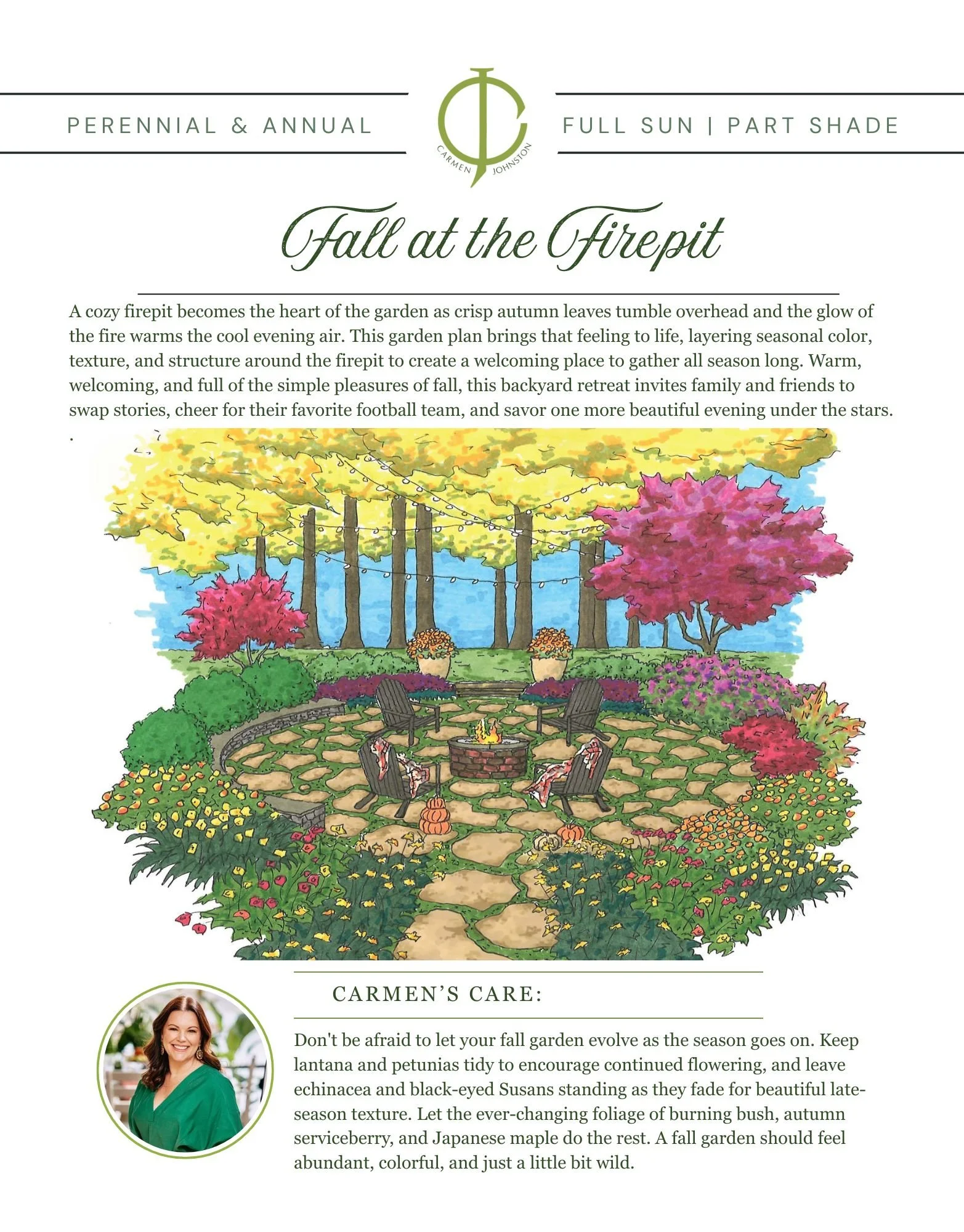 PERENNIAL & ANNUAL

CARMEN JOHNSTON

FULL SUN | PART SHADE

Fall at the Firepit

A cozy firepit becomes the heart of the garden as crisp autumn leaves tumble overhead and the glow of the fire warms the cool evening air. This garden plan brings that feeling to life, layering seasonal color, texture, and structure around the firepit to create a welcoming place to gather all season long. Warm, welcoming, and full of the simple pleasures of fall, this backyard retreat invites family and friends to swap stories, cheer for their favorite football team, and savor one more beautiful evening under the stars.
.

CARMEN'S CARE:

Don't be afraid to let your fall garden evolve as the season goes on. Keep lantana and petunias tidy to encourage continued flowering, and leave echinacea and black-eyed Susans standing as they fade for beautiful late-season texture. Let the ever-changing foliage of burning bush, autumn serviceberry, and Japanese maple do the rest. A fall garden should feel abundant, colorful, and just a little bit wild.